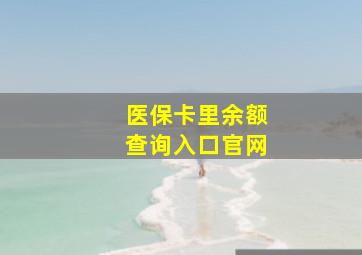 医保卡里余额
查询入口官网